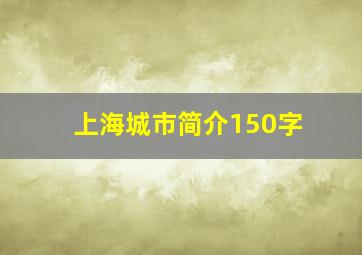 上海城市简介150字